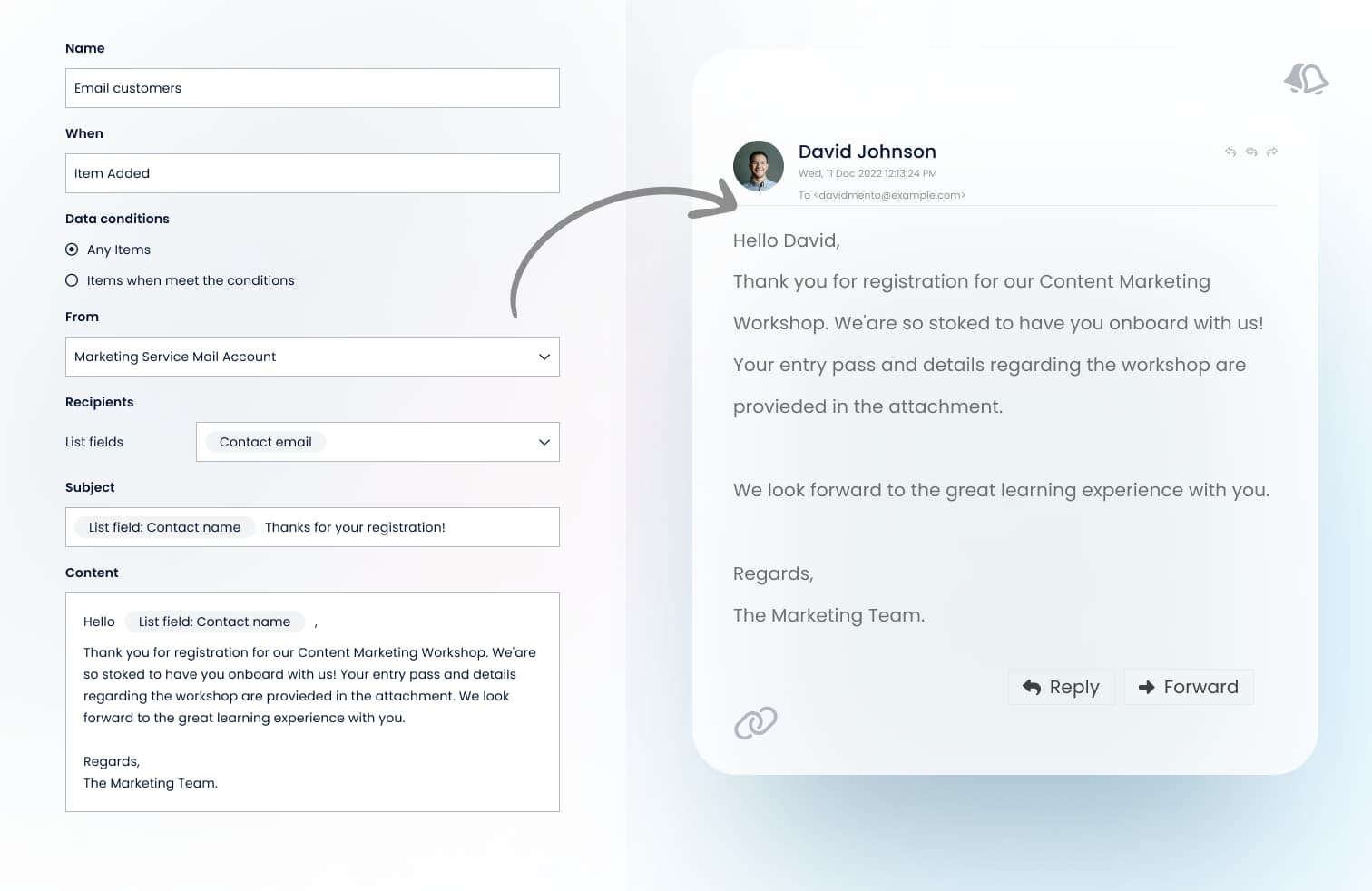 Name

Email customers

When

Item Added

Data conditions

Any Items

Items when meet the conditions

From

Marketing Service Mail Account

Recipients

List fields

Contact email

Subject

List field: Contact name Thanks for your registration!

Content

Hello List field: Contact name ,

Thank you for registration for our Content Marketing Workshop. We'are so stoked to have you onboard with us! Your entry pass and details regarding the workshop are provieded in the attachment. We look forward to the great learning experience with you.

Regards,
The Marketing Team.

David Johnson
Wed, 11 Doc 2022 12:13:24 PM
To <davidmento@example.com>

Hello David,

Thank you for registration for our Content Marketing Workshop. We'are so stoked to have you onboard with us! Your entry pass and details regarding the workshop are provieded in the attachment.

We look forward to the great learning experience with you.

Regards,
The Marketing Team.

Reply Forward